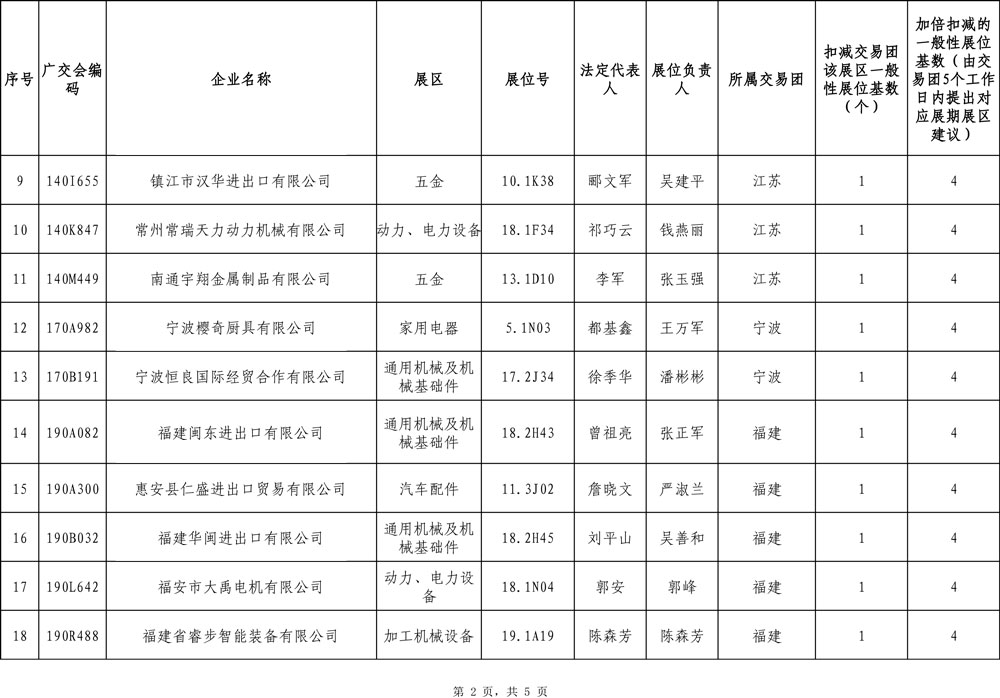 | 序号 | 广交会编码 | 企业名称 | 展区 | 展位号 | 法定代表人 | 展位负责人 | 所属交易团 | 扣减交易团该展区一般性展位基数（个） | 加倍扣减的一般性展位基数（由交易团5个工作日内提出对应展期展区建议） |
|---|---|---|---|---|---|---|---|---|---|
| 9 | 140I655 | 镇江市汉华进出口有限公司 | 五金 | 10.1K38 | 郦文军 | 吴建平 | 江苏 | 1 | 4 |
| 10 | 140K847 | 常州常瑞天力动力机械有限公司 | 动力、电力设备 | 18.1F34 | 祁巧云 | 钱燕丽 | 江苏 | 1 | 4 |
| 11 | 140M449 | 南通宇翔金属制品有限公司 | 五金 | 13.1D10 | 李军 | 张玉强 | 江苏 | 1 | 4 |
| 12 | 170A982 | 宁波樱奇厨具有限公司 | 家用电器 | 5.1N03 | 都基鑫 | 王万军 | 宁波 | 1 | 4 |
| 13 | 170B191 | 宁波恒良国际经贸合作有限公司 | 通用机械及机械基础件 | 17.2J34 | 徐季华 | 潘彬彬 | 宁波 | 1 | 4 |
| 14 | 190A082 | 福建闽东进出口有限公司 | 通用机械及机械基础件 | 18.2H43 | 曾祖亮 | 张正军 | 福建 | 1 | 4 |
| 15 | 190A300 | 惠安县仁盛进出口贸易有限公司 | 汽车配件 | 11.3J02 | 詹晓文 | 严淑兰 | 福建 | 1 | 4 |
| 16 | 190B032 | 福建华闽进出口有限公司 | 通用机械及机械基础件 | 18.2H45 | 刘平山 | 吴善和 | 福建 | 1 | 4 |
| 17 | 190L642 | 福安市大禹电机有限公司 | 动力、电力设备 | 18.1N04 | 郭安 | 郭峰 | 福建 | 1 | 4 |
| 18 | 190R488 | 福建省睿步智能装备有限公司 | 加工机械设备 | 19.1A19 | 陈森芳 | 陈森芳 | 福建 | 1 | 4 |

第 2 页，共 5 页